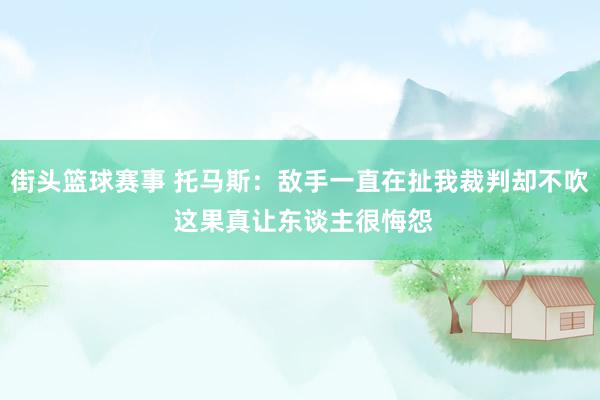 街头篮球赛事 托马斯：敌手一直在扯我裁判却不吹 这果真让东谈主很悔怨